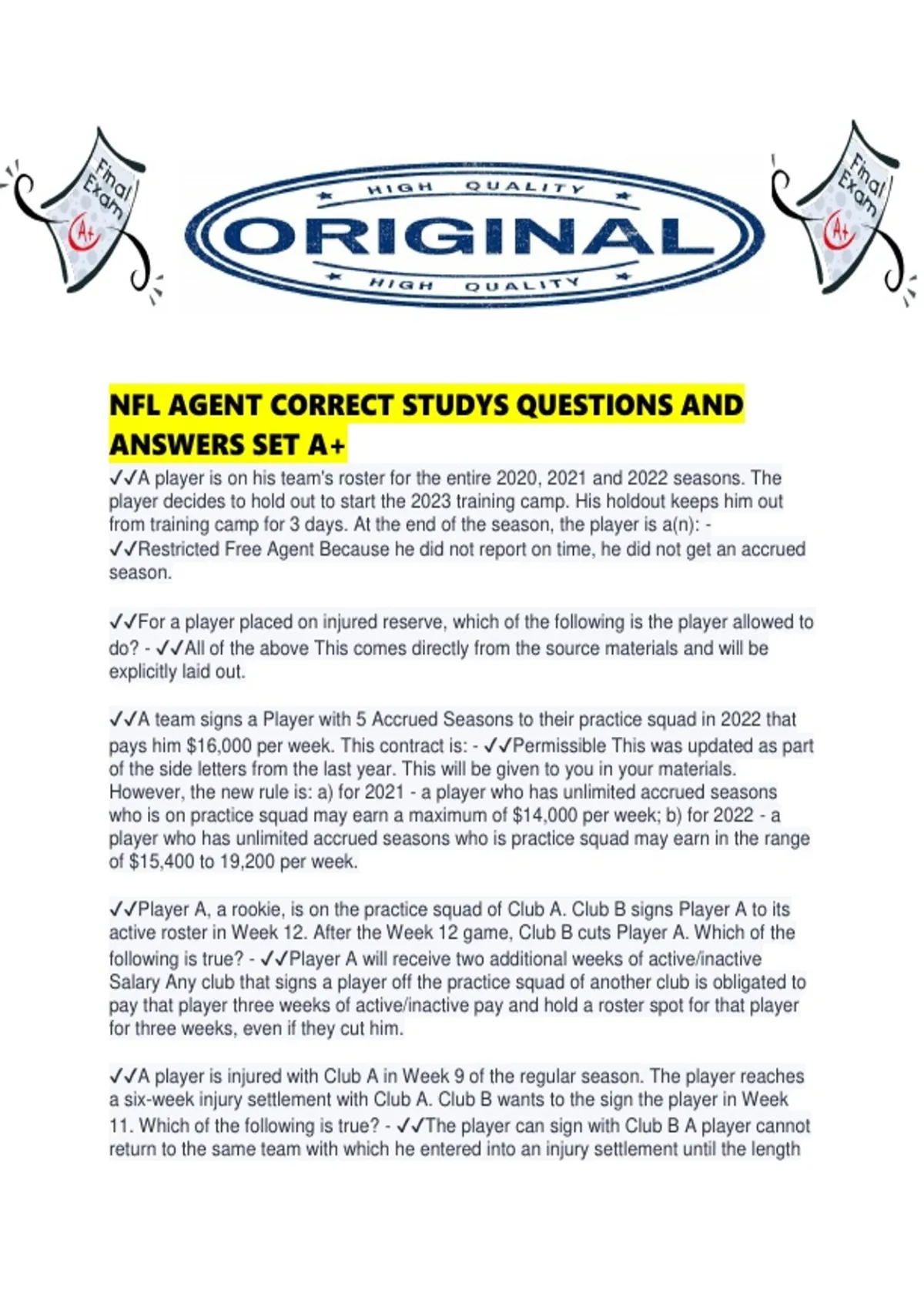 Final Exam
A+

HIGH QUALITY
ORIGINAL
HIGH QUALITY

Final Exam
A+

NFL AGENT CORRECT STUDYS QUESTIONS AND ANSWERS SET A+

✓✓A player is on his team's roster for the entire 2020, 2021 and 2022 seasons. The player decides to hold out to start the 2023 training camp. His holdout keeps him out from training camp for 3 days. At the end of the season, the player is a(n): - ✓✓Restricted Free Agent Because he did not report on time, he did not get an accrued season.

✓✓For a player placed on injured reserve, which of the following is the player allowed to do? - ✓✓All of the above This comes directly from the source materials and will be explicitly laid out.

✓✓A team signs a Player with 5 Accrued Seasons to their practice squad in 2022 that pays him $16,000 per week. This contract is: - ✓✓Permissible This was updated as part of the side letters from the last year. This will be given to you in your materials. However, the new rule is: a) for 2021 - a player who has unlimited accrued seasons who is on practice squad may earn a maximum of $14,000 per week; b) for 2022 - a player who has unlimited accrued seasons who is practice squad may earn in the range of $15,400 to 19,200 per week.

✓✓Player A, a rookie, is on the practice squad of Club A. Club B signs Player A to its active roster in Week 12. After the Week 12 game, Club B cuts Player A. Which of the following is true? - ✓✓Player A will receive two additional weeks of active/inactive Salary Any club that signs a player off the practice squad of another club is obligated to pay that player three weeks of active/inactive pay and hold a roster spot for that player for three weeks, even if they cut him.

✓✓A player is injured with Club A in Week 9 of the regular season. The player reaches a six-week injury settlement with Club A. Club B wants to the sign the player in Week 11. Which of the following is true? - ✓✓The player can sign with Club B A player cannot return to the same team with which he entered into an injury settlement until the length